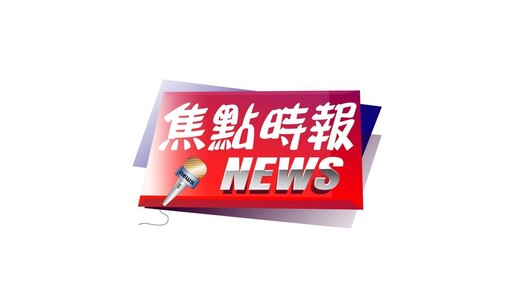 焦點時報
news
NEWS